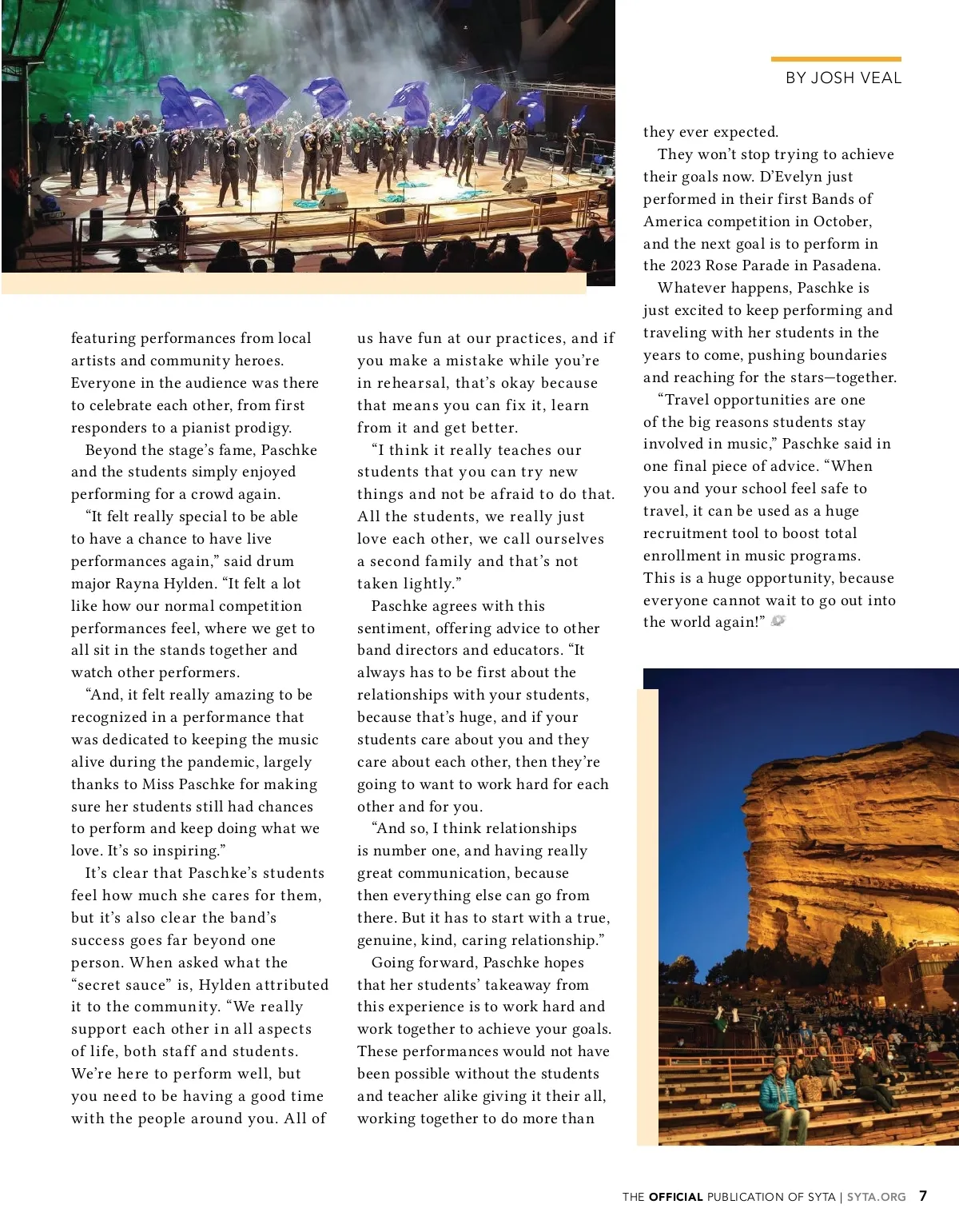 BY JOSH VEAL

featuring performances from local artists and community heroes. Everyone in the audience was there to celebrate each other, from first responders to a pianist prodigy.

Beyond the stage's fame, Paschke and the students simply enjoyed performing for a crowd again.

"It felt really special to be able to have a chance to have live performances again," said drum major Rayna Hylden. "It felt a lot like how our normal competition performances feel, where we get to all sit in the stands together and watch other performers.

"And, it felt really amazing to be recognized in a performance that was dedicated to keeping the music alive during the pandemic, largely thanks to Miss Paschke for making sure her students still had chances to perform and keep doing what we love. It's so inspiring."

It's clear that Paschke's students feel how much she cares for them, but it's also clear the band's success goes far beyond one person. When asked what the "secret sauce" is, Hylden attributed it to the community. "We really support each other in all aspects of life, both staff and students. We're here to perform well, but you need to be having a good time with the people around you. All of us have fun at our practices, and if you make a mistake while you're in rehearsal, that's okay because that means you can fix it, learn from it and get better.

"I think it really teaches our students that you can try new things and not be afraid to do that. All the students, we really just love each other, we call ourselves a second family and that's not taken lightly."

Paschke agrees with this sentiment, offering advice to other band directors and educators. "It always has to be first about the relationships with your students, because that's huge, and if your students care about you and they care about each other, then they're going to want to work hard for each other and for you.

"And so, I think relationships is number one, and having really great communication, because then everything else can go from there. But it has to start with a true, genuine, kind, caring relationship."

Going forward, Paschke hopes that her students' takeaway from this experience is to work hard and work together to achieve your goals. These performances would not have been possible without the students and teacher alike giving it their all, working together to do more than they ever expected.

They won't stop trying to achieve their goals now. D'Evelyn just performed in their first Bands of America competition in October, and the next goal is to perform in the 2023 Rose Parade in Pasadena.

Whatever happens, Paschke is just excited to keep performing and traveling with her students in the years to come, pushing boundaries and reaching for the stars—together.

"Travel opportunities are one of the big reasons students stay involved in music," Paschke said in one final piece of advice. "When you and your school feel safe to travel, it can be used as a huge recruitment tool to boost total enrollment in music programs. This is a huge opportunity, because everyone cannot wait to go out into the world again!"

THE OFFICIAL PUBLICATION OF SYTA | SYTA.ORG 7